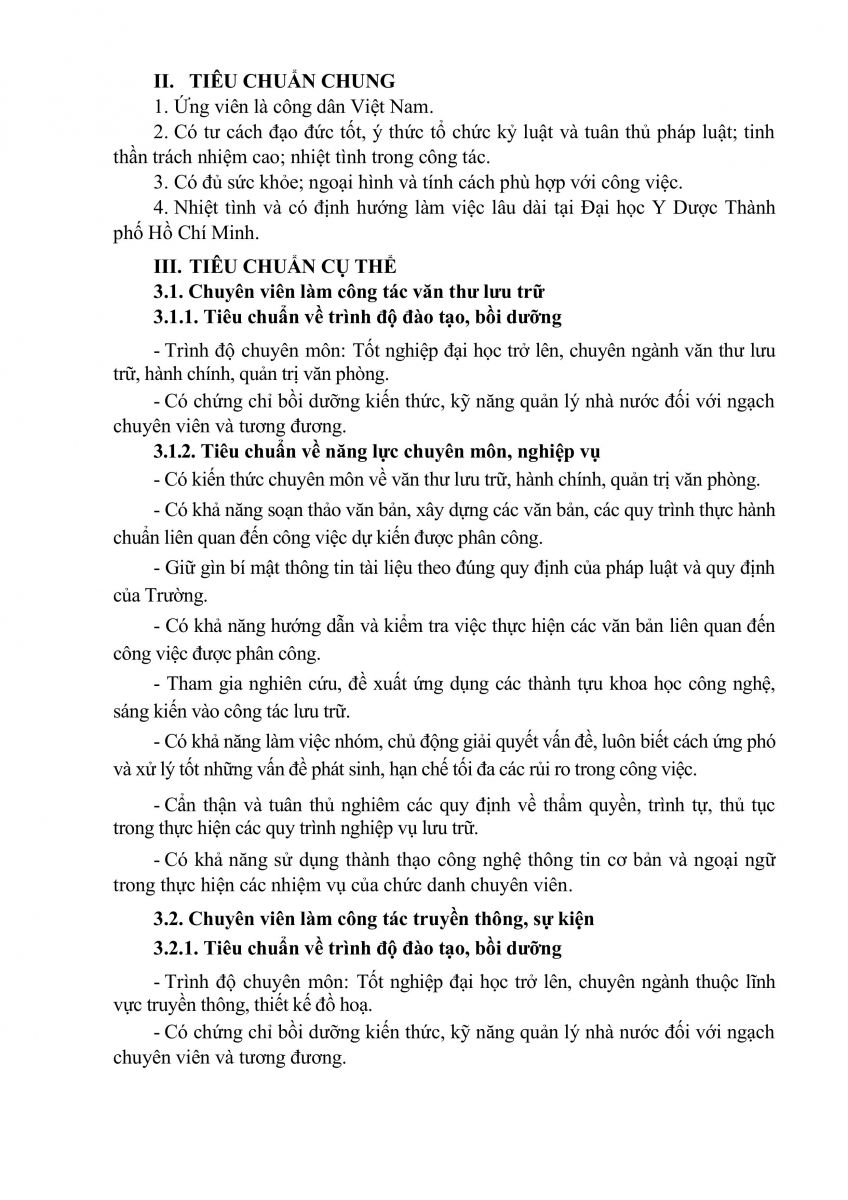 II. TIÊU CHUẨN CHUNG

1. Ứng viên là công dân Việt Nam.

2. Có tư cách đạo đức tốt, ý thức tổ chức kỷ luật và tuân thủ pháp luật; tinh thần trách nhiệm cao; nhiệt tình trong công tác.

3. Có đủ sức khỏe; ngoại hình và tính cách phù hợp với công việc.

4. Nhiệt tình và có định hướng làm việc lâu dài tại Đại học Y Dược Thành phố Hồ Chí Minh.

III. TIÊU CHUẨN CỤ THỂ

3.1. Chuyên viên làm công tác văn thư lưu trữ

3.1.1. Tiêu chuẩn về trình độ đào tạo, bồi dưỡng

- Trình độ chuyên môn: Tốt nghiệp đại học trở lên, chuyên ngành văn thư lưu trữ, hành chính, quản trị văn phòng.

- Có chứng chỉ bồi dưỡng kiến thức, kỹ năng quản lý nhà nước đối với ngạch chuyên viên và tương đương.

3.1.2. Tiêu chuẩn về năng lực chuyên môn, nghiệp vụ

- Có kiến thức chuyên môn về văn thư lưu trữ, hành chính, quản trị văn phòng.

- Có khả năng soạn thảo văn bản, xây dựng các văn bản, các quy trình thực hành chuẩn liên quan đến công việc dự kiến được phân công.

- Giữ gìn bí mật thông tin tài liệu theo đúng quy định của pháp luật và quy định của Trường.

- Có khả năng hướng dẫn và kiểm tra việc thực hiện các văn bản liên quan đến công việc được phân công.

- Tham gia nghiên cứu, đề xuất ứng dụng các thành tựu khoa học công nghệ, sáng kiến vào công tác lưu trữ.

- Có khả năng làm việc nhóm, chủ động giải quyết vấn đề, luôn biết cách ứng phó và xử lý tốt những vấn đề phát sinh, hạn chế tối đa các rủi ro trong công việc.

- Cẩn thận và tuân thủ nghiêm các quy định về thẩm quyền, trình tự, thủ tục trong thực hiện các quy trình nghiệp vụ lưu trữ.

- Có khả năng sử dụng thành thạo công nghệ thông tin cơ bản và ngoại ngữ trong thực hiện các nhiệm vụ của chức danh chuyên viên.

3.2. Chuyên viên làm công tác truyền thông, sự kiện

3.2.1. Tiêu chuẩn về trình độ đào tạo, bồi dưỡng

- Trình độ chuyên môn: Tốt nghiệp đại học trở lên, chuyên ngành thuộc lĩnh vực truyền thông, thiết kế đồ hoạ.

- Có chứng chỉ bồi dưỡng kiến thức, kỹ năng quản lý nhà nước đối với ngạch chuyên viên và tương đương.